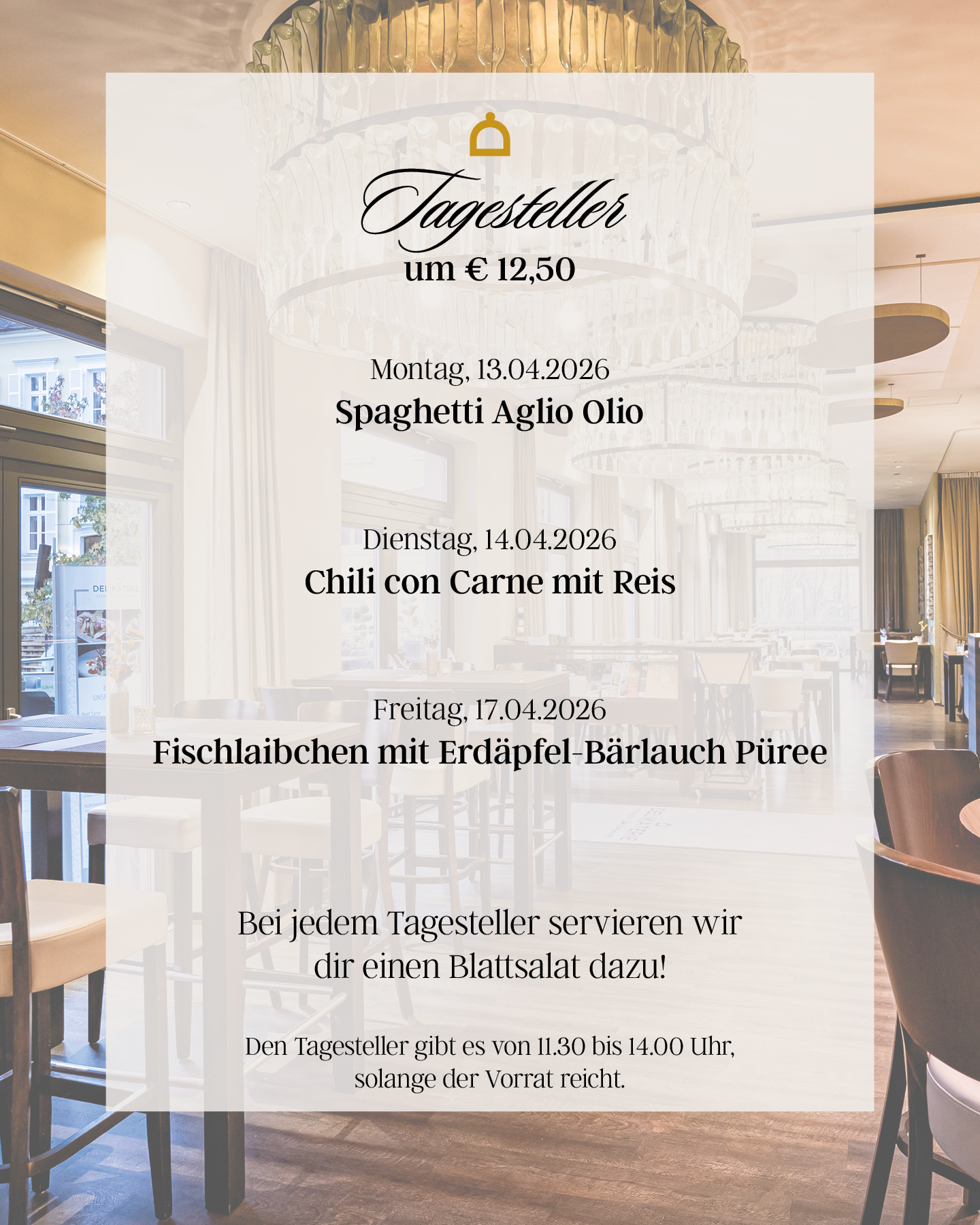 Tagesteller
um € 12,50

Montag, 13.04.2026
Spaghetti Aglio Olio

Dienstag, 14.04.2026
Chili con Carne mit Reis

Freitag, 17.04.2026
Fischlaibchen mit Erdäpfel-Bärlauch Püree

Bei jedem Tagesteller servieren wir dir einen Blattsalat dazu!

Den Tagesteller gibt es von 11.30 bis 14.00 Uhr, solange der Vorrat reicht.